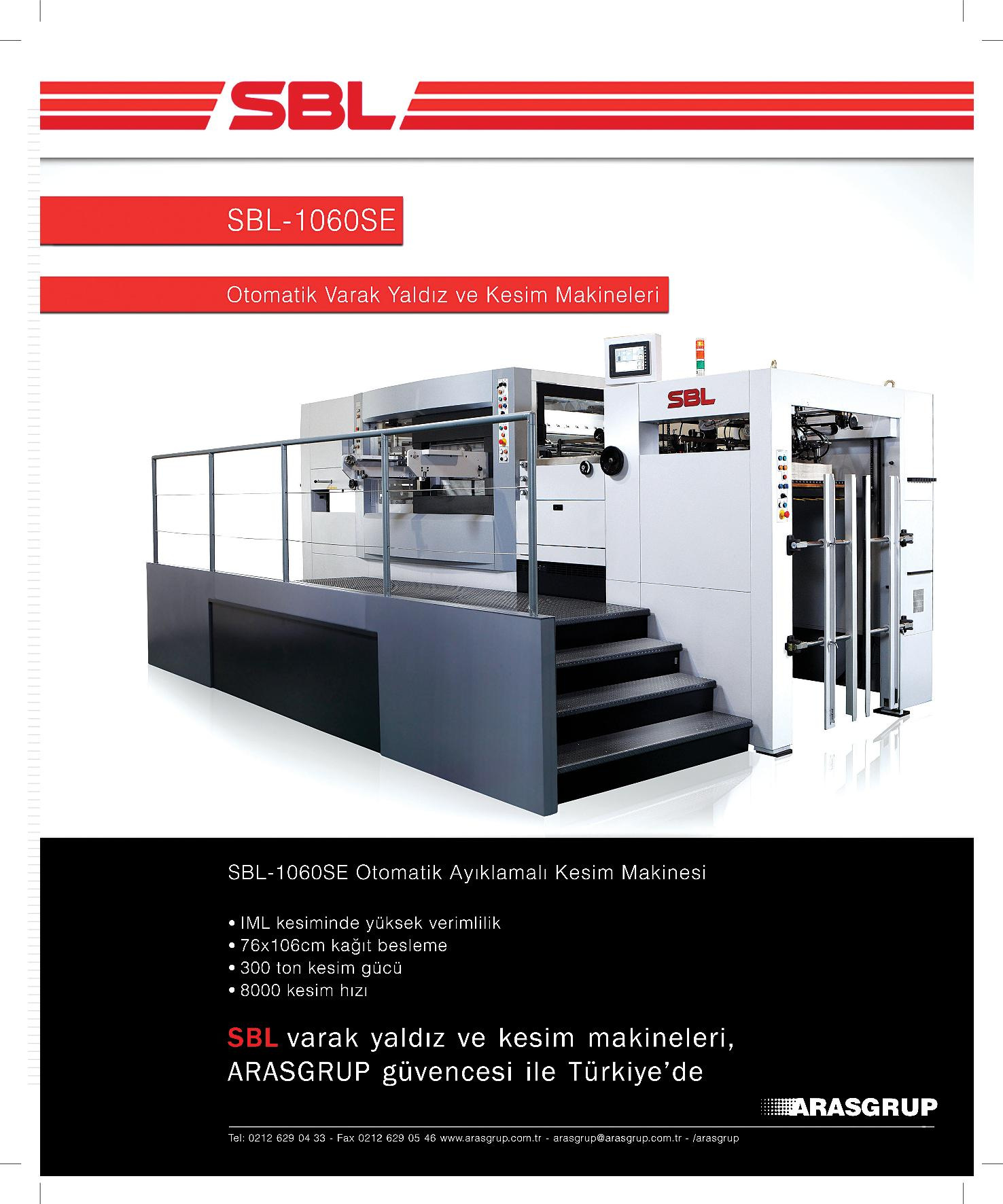 SBL

SBL-1060SE

Otomatik Varak Yaldız ve Kesim Makineleri

SBL

SBL-1060SE Otomatik Ayıklamalı Kesim Makinesi

• IML kesiminde yüksek verimlilik
• 76x106cm kağıt besleme
• 300 ton kesim gücü
• 8000 kesim hızı

SBL varak yaldız ve kesim makineleri, ARASGRUP güvencesi ile Türkiye'de

ARASGRUP

Tel: 0212 629 04 33 - Fax 0212 629 05 46 www.arasgrup.com.tr - arasgrup@arasgrup.com.tr - /arasgrup